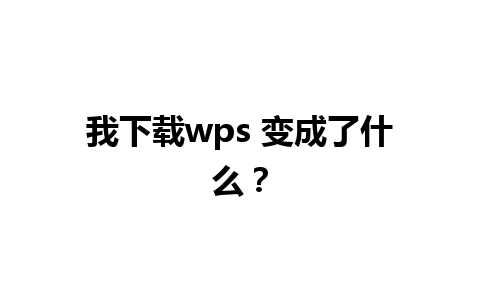 我下载wps 变成了什么？